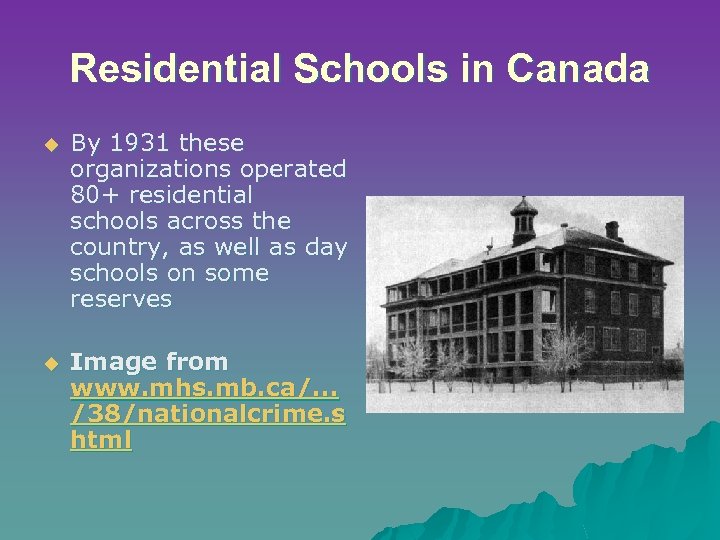 Residential Schools in Canada

By 1931 these organizations operated 80+ residential schools across the country, as well as day schools on some reserves

Image from www.mhs.mb.ca/... /38/nationalcrime.shtml